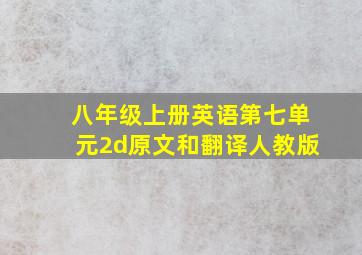 八年级上册英语第七单元2d原文和翻译人教版